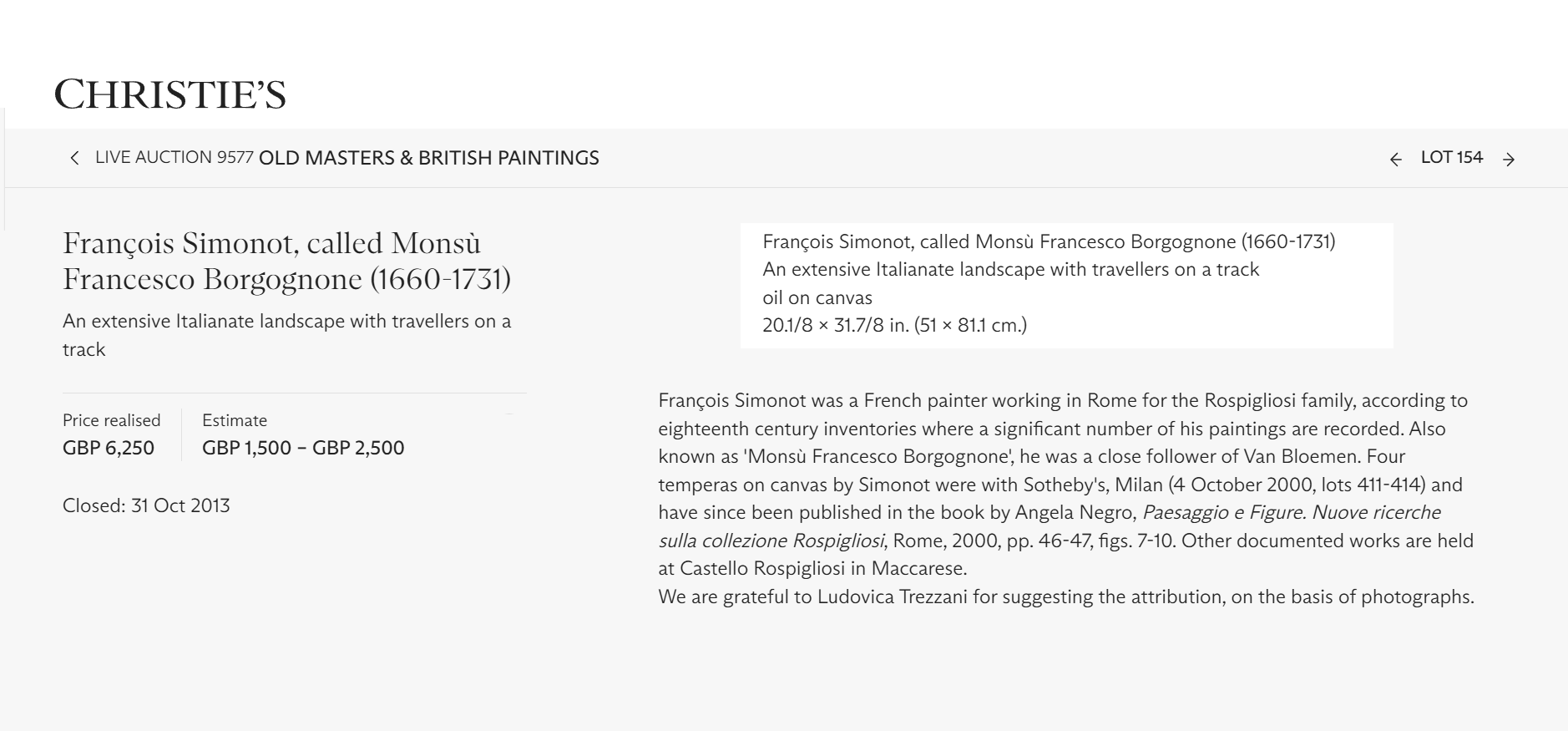 CHRISTIE'S

LIVE AUCTION 9577 OLD MASTERS & BRITISH PAINTINGS

LOT 154

François Simonot, called Monsù Francesco Borgognone (1660-1731)

An extensive Italianate landscape with travellers on a track

Price realised
GBP 6,250

Estimate
GBP 1,500 – GBP 2,500

Closed: 31 Oct 2013

François Simonot, called Monsù Francesco Borgognone (1660-1731)
An extensive Italianate landscape with travellers on a track
oil on canvas
20.1/8 × 31.7/8 in. (51 × 81.1 cm.)

François Simonot was a French painter working in Rome for the Rospigliosi family, according to eighteenth century inventories where a significant number of his paintings are recorded. Also known as 'Monsù Francesco Borgognone', he was a close follower of Van Bloemen. Four temperas on canvas by Simonot were with Sotheby's, Milan (4 October 2000, lots 411-414) and have since been published in the book by Angela Negro, Paesaggio e Figure. Nuove ricerche sulla collezione Rospigliosi, Rome, 2000, pp. 46-47, figs. 7-10. Other documented works are held at Castello Rospigliosi in Maccarese.
We are grateful to Ludovica Trezzani for suggesting the attribution, on the basis of photographs.